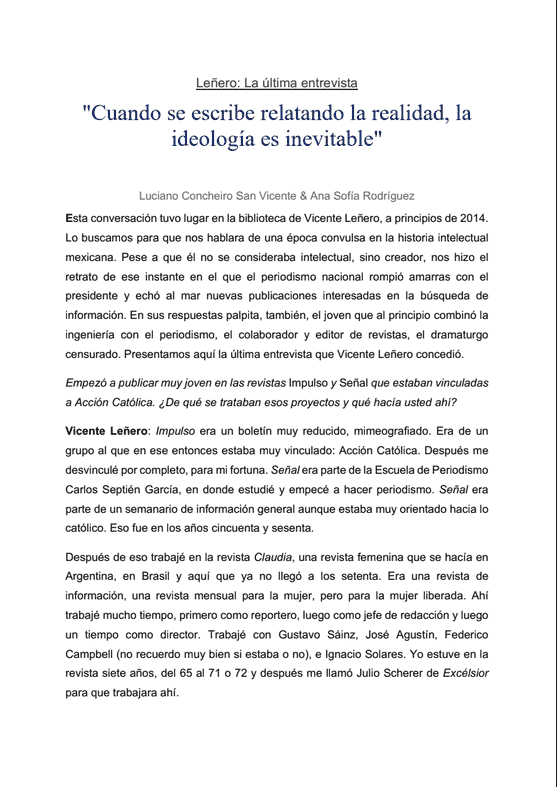 Leñero: La última entrevista

"Cuando se escribe relatando la realidad, la ideología es inevitable"

Luciano Concheiro San Vicente & Ana Sofía Rodríguez

Esta conversación tuvo lugar en la biblioteca de Vicente Leñero, a principios de 2014. Lo buscamos para que nos hablara de una época convulsa en la historia intelectual mexicana. Pese a que él no se consideraba intelectual, sino creador, nos hizo el retrato de ese instante en el que el periodismo nacional rompió amarras con el presidente y echó al mar nuevas publicaciones interesadas en la búsqueda de información. En sus respuestas palpita, también, el joven que al principio combinó la ingeniería con el periodismo, el colaborador y editor de revistas, el dramaturgo censurado. Presentamos aquí la última entrevista que Vicente Leñero concedió.

Empezó a publicar muy joven en las revistas Impulso y Señal que estaban vinculadas a Acción Católica. ¿De qué se trataban esos proyectos y qué hacía usted ahí?

Vicente Leñero: Impulso era un boletín muy reducido, mimeografiado. Era de un grupo al que en ese entonces estaba muy vinculado: Acción Católica. Después me desvinculé por completo, para mi fortuna. Señal era parte de la Escuela de Periodismo Carlos Septién García, en donde estudié y empecé a hacer periodismo. Señal era parte de un semanario de información general aunque estaba muy orientado hacia lo católico. Eso fue en los años cincuenta y sesenta.

Después de eso trabajé en la revista Claudia, una revista femenina que se hacía en Argentina, en Brasil y aquí que ya no llegó a los setenta. Era una revista de información, una revista mensual para la mujer, pero para la mujer liberada. Ahí trabajé mucho tiempo, primero como reportero, luego como jefe de redacción y luego un tiempo como director. Trabajé con Gustavo Sáinz, José Agustín, Federico Campbell (no recuerdo muy bien si estaba o no), e Ignacio Solares. Yo estuve en la revista siete años, del 65 al 71 o 72 y después me llamó Julio Scherer de Excélsior para que trabajara ahí.